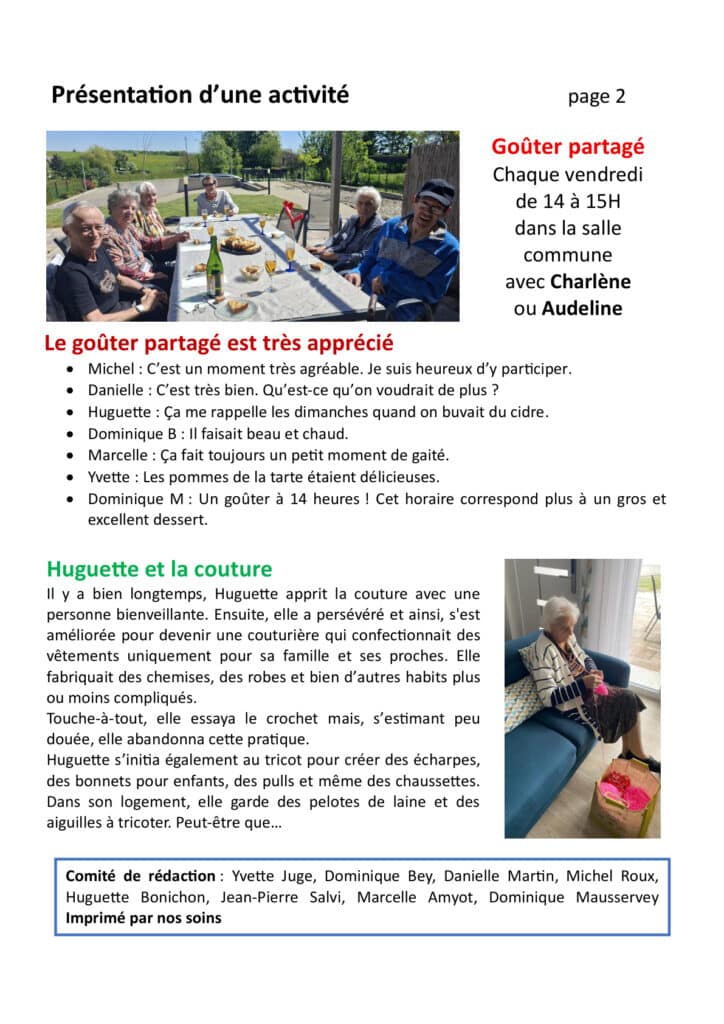 Présentation d'une activité page 2

Goûter partagé
Chaque vendredi
de 14 à 15H
dans la salle
commune
avec Charlène
ou Audeline

Le goûter partagé est très apprécié

• Michel : C'est un moment très agréable. Je suis heureux d'y participer.
• Danielle : C'est très bien. Qu'est-ce qu'on voudrait de plus ?
• Huguette : Ça me rappelle les dimanches quand on buvait du cidre.
• Dominique B : Il faisait beau et chaud.
• Marcelle : Ça fait toujours un petit moment de gaité.
• Yvette : Les pommes de la tarte étaient délicieuses.
• Dominique M : Un goûter à 14 heures ! Cet horaire correspond plus à un gros et excellent dessert.

Huguette et la couture

Il y a bien longtemps, Huguette apprit la couture avec une personne bienveillante. Ensuite, elle a persévéré et ainsi, s'est améliorée pour devenir une couturière qui confectionnait des vêtements uniquement pour sa famille et ses proches. Elle fabriquait des chemises, des robes et bien d'autres habits plus ou moins compliqués.

Touche-à-tout, elle essaya le crochet mais, s'estimant peu douée, elle abandonna cette pratique.

Huguette s'initia également au tricot pour créer des écharpes, des bonnets pour enfants, des pulls et même des chaussettes. Dans son logement, elle garde des pelotes de laine et des aiguilles à tricoter. Peut-être que…

Comité de rédaction : Yvette Juge, Dominique Bey, Danielle Martin, Michel Roux, Huguette Bonichon, Jean-Pierre Salvi, Marcelle Amyot, Dominique Mausservey
Imprimé par nos soins